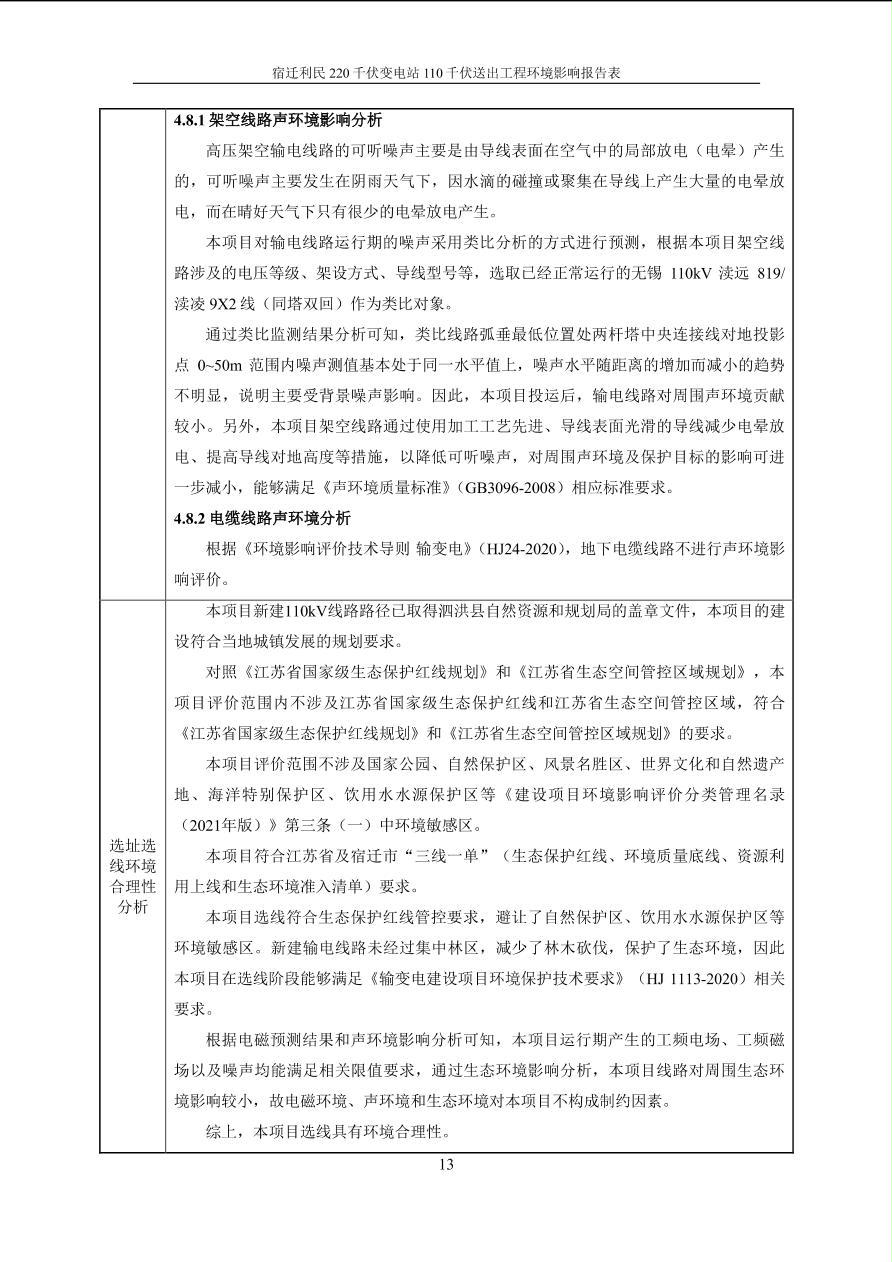 宿迁利民 220 千伏变电站 110 千伏送出工程环境影响报告表

| | |
|---|---|
| | **4.8.1 架空线路声环境影响分析**<br>高压架空输电线路的可听噪声主要是由导线表面在空气中的局部放电（电晕）产生的，可听噪声主要发生在阴雨天气下，因水滴的碰撞或聚集在导线上产生大量的电晕放电，而在晴好天气下只有很少的电晕放电产生。<br>本项目对输电线路运行期的噪声采用类比分析的方式进行预测，根据本项目架空线路涉及的电压等级、架设方式、导线型号等，选取已经正常运行的无锡 110kV 渎远 819/渎凌 9X2 线（同塔双回）作为类比对象。<br>通过类比监测结果分析可知，类比线路弧垂最低位置处两杆塔中央连接线对地投影点 0~50m 范围内噪声测值基本处于同一水平值上，噪声水平随距离的增加而减小的趋势不明显，说明主要受背景噪声影响。因此，本项目投运后，输电线路对周围声环境贡献较小。另外，本项目架空线路通过使用加工工艺先进、导线表面光滑的导线减少电晕放电、提高导线对地高度等措施，以降低可听噪声，对周围声环境及保护目标的影响可进一步减小，能够满足《声环境质量标准》（GB3096-2008）相应标准要求。<br>**4.8.2 电缆线路声环境分析**<br>根据《环境影响评价技术导则 输变电》（HJ24-2020），地下电缆线路不进行声环境影响评价。 |
| 选址选线环境合理性分析 | 本项目新建110kV线路路径已取得泗洪县自然资源和规划局的盖章文件，本项目的建设符合当地城镇发展的规划要求。<br>对照《江苏省国家级生态保护红线规划》和《江苏省生态空间管控区域规划》，本项目评价范围内不涉及江苏省国家级生态保护红线和江苏省生态空间管控区域，符合《江苏省国家级生态保护红线规划》和《江苏省生态空间管控区域规划》的要求。<br>本项目评价范围不涉及国家公园、自然保护区、风景名胜区、世界文化和自然遗产地、海洋特别保护区、饮用水水源保护区等《建设项目环境影响评价分类管理名录（2021年版）》第三条（一）中环境敏感区。<br>本项目符合江苏省及宿迁市“三线一单”（生态保护红线、环境质量底线、资源利用上线和生态环境准入清单）要求。<br>本项目选线符合生态保护红线管控要求，避让了自然保护区、饮用水水源保护区等环境敏感区。新建输电线路未经过集中林区，减少了林木砍伐，保护了生态环境，因此本项目在选线阶段能够满足《输变电建设项目环境保护技术要求》（HJ 1113-2020）相关要求。<br>根据电磁预测结果和声环境影响分析可知，本项目运行期产生的工频电场、工频磁场以及噪声均能满足相关限值要求，通过生态环境影响分析，本项目线路对周围生态环境影响较小，故电磁环境、声环境和生态环境对本项目不构成制约因素。<br>综上，本项目选线具有环境合理性。 |

13